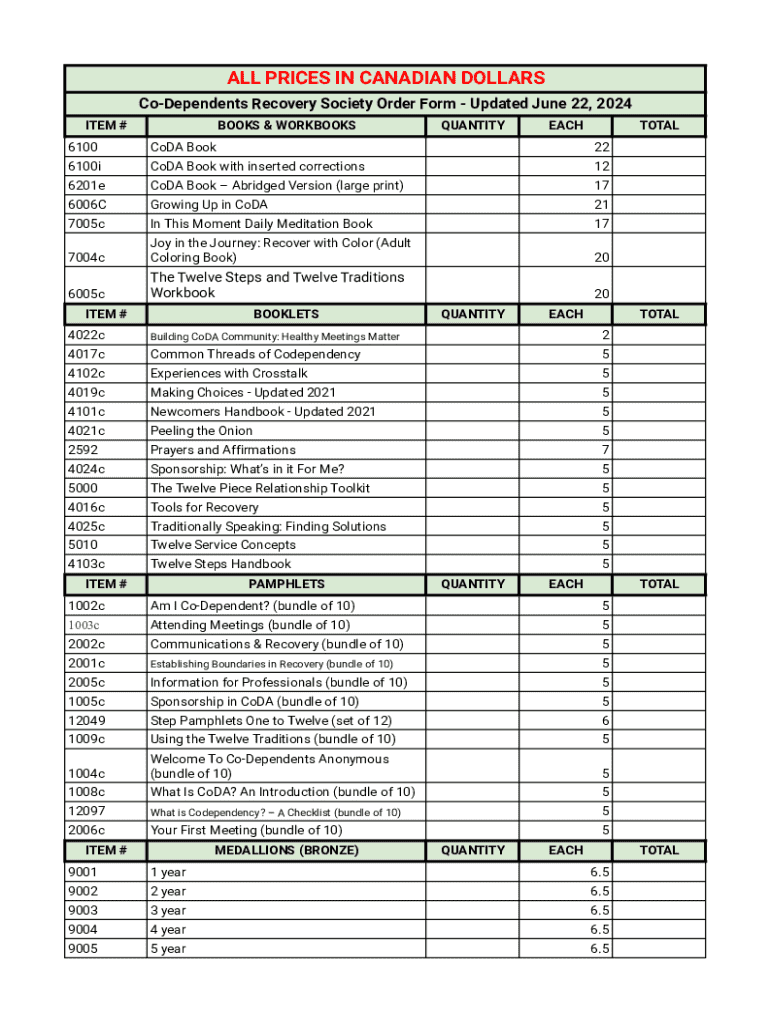 ALL PRICES IN CANADIAN DOLLARS

Co-Dependents Recovery Society Order Form - Updated June 22, 2024

| ITEM # | BOOKS & WORKBOOKS | QUANTITY | EACH | TOTAL |
|---|---|---|---|---|
| 6100 | CoDA Book | | 22 | |
| 6100i | CoDA Book with inserted corrections | | 12 | |
| 6201e | CoDA Book – Abridged Version (large print) | | 17 | |
| 6006C | Growing Up in CoDA | | 21 | |
| 7005c | In This Moment Daily Meditation Book | | 17 | |
| 7004c | Joy in the Journey: Recover with Color (Adult Coloring Book) | | 20 | |
| 6005c | The Twelve Steps and Twelve Traditions Workbook | | 20 | |
| ITEM # | BOOKLETS | QUANTITY | EACH | TOTAL |
| 4022c | Building CoDA Community: Healthy Meetings Matter | | 2 | |
| 4017c | Common Threads of Codependency | | 5 | |
| 4102c | Experiences with Crosstalk | | 5 | |
| 4019c | Making Choices - Updated 2021 | | 5 | |
| 4101c | Newcomers Handbook - Updated 2021 | | 5 | |
| 4021c | Peeling the Onion | | 5 | |
| 2592 | Prayers and Affirmations | | 7 | |
| 4024c | Sponsorship: What's in it For Me? | | 5 | |
| 5000 | The Twelve Piece Relationship Toolkit | | 5 | |
| 4016c | Tools for Recovery | | 5 | |
| 4025c | Traditionally Speaking: Finding Solutions | | 5 | |
| 5010 | Twelve Service Concepts | | 5 | |
| 4103c | Twelve Steps Handbook | | 5 | |
| ITEM # | PAMPHLETS | QUANTITY | EACH | TOTAL |
| 1002c | Am I Co-Dependent? (bundle of 10) | | 5 | |
| 1003c | Attending Meetings (bundle of 10) | | 5 | |
| 2002c | Communications & Recovery (bundle of 10) | | 5 | |
| 2001c | Establishing Boundaries in Recovery (bundle of 10) | | 5 | |
| 2005c | Information for Professionals (bundle of 10) | | 5 | |
| 1005c | Sponsorship in CoDA (bundle of 10) | | 5 | |
| 12049 | Step Pamphlets One to Twelve (set of 12) | | 6 | |
| 1009c | Using the Twelve Traditions (bundle of 10) | | 5 | |
| 1004c | Welcome To Co-Dependents Anonymous (bundle of 10) | | 5 | |
| 1008c | What Is CoDA? An Introduction (bundle of 10) | | 5 | |
| 12097 | What is Codependency? – A Checklist (bundle of 10) | | 5 | |
| 2006c | Your First Meeting (bundle of 10) | | 5 | |
| ITEM # | MEDALLIONS (BRONZE) | QUANTITY | EACH | TOTAL |
| 9001 | 1 year | | 6.5 | |
| 9002 | 2 year | | 6.5 | |
| 9003 | 3 year | | 6.5 | |
| 9004 | 4 year | | 6.5 | |
| 9005 | 5 year | | 6.5 | |